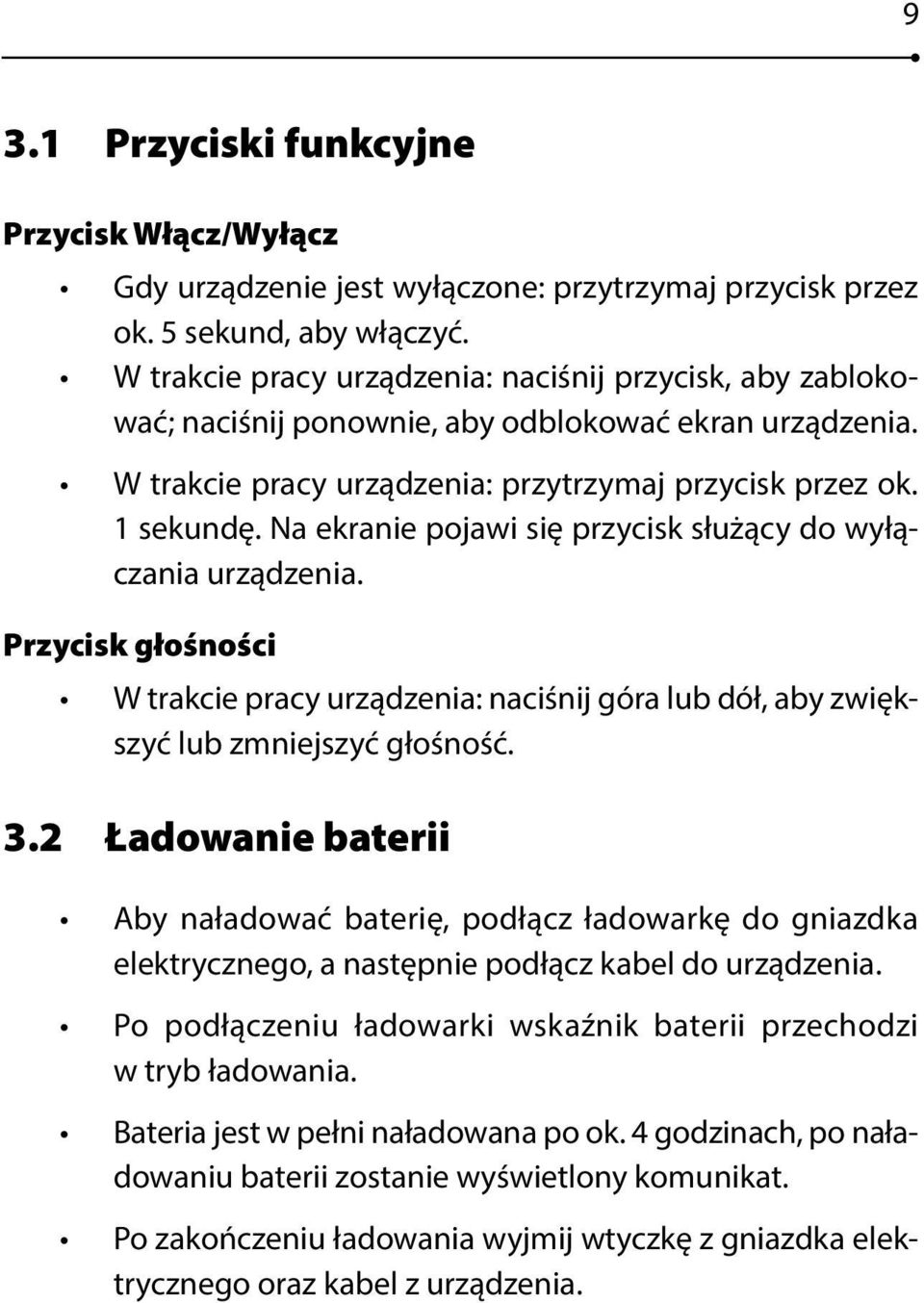 9

3.1 Przyciski funkcyjne

Przycisk Włącz/Wyłącz

• Gdy urządzenie jest wyłączone: przytrzymaj przycisk przez ok. 5 sekund, aby włączyć.
• W trakcie pracy urządzenia: naciśnij przycisk, aby zablokować; naciśnij ponownie, aby odblokować ekran urządzenia.
• W trakcie pracy urządzenia: przytrzymaj przycisk przez ok. 1 sekundę. Na ekranie pojawi się przycisk służący do wyłączania urządzenia.

Przycisk głośności

• W trakcie pracy urządzenia: naciśnij góra lub dół, aby zwiększyć lub zmniejszyć głośność.

3.2 Ładowanie baterii

• Aby naładować baterię, podłącz ładowarkę do gniazdka elektrycznego, a następnie podłącz kabel do urządzenia.
• Po podłączeniu ładowarki wskaźnik baterii przechodzi w tryb ładowania.
• Bateria jest w pełni naładowana po ok. 4 godzinach, po naładowaniu baterii zostanie wyświetlony komunikat.
• Po zakończeniu ładowania wyjmij wtyczkę z gniazdka elektrycznego oraz kabel z urządzenia.